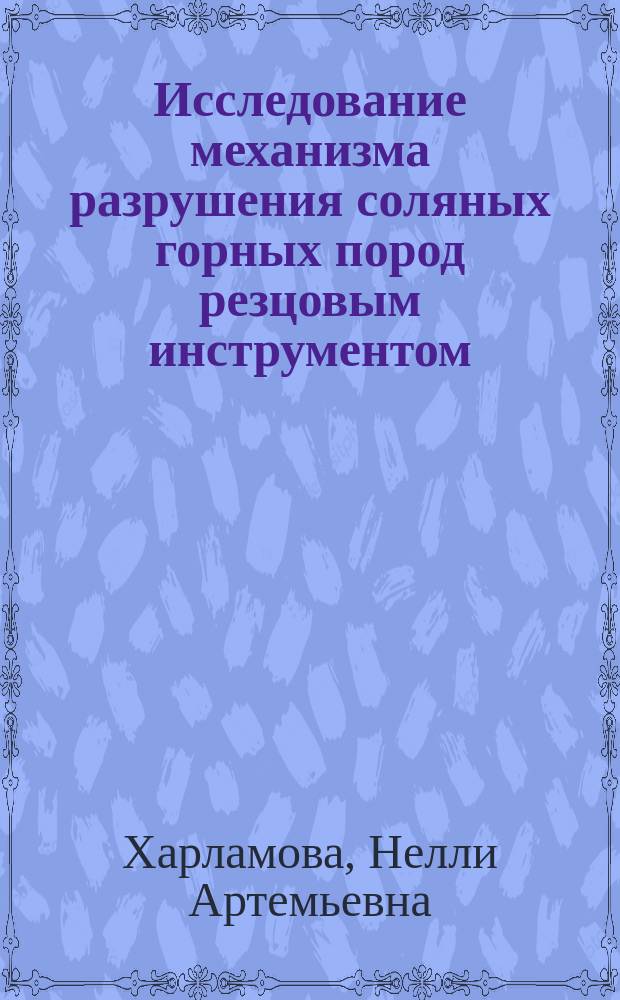 Исследование механизма разрушения соляных горных пород резцовым инструментом

Харламова, Нелли Артемьевна